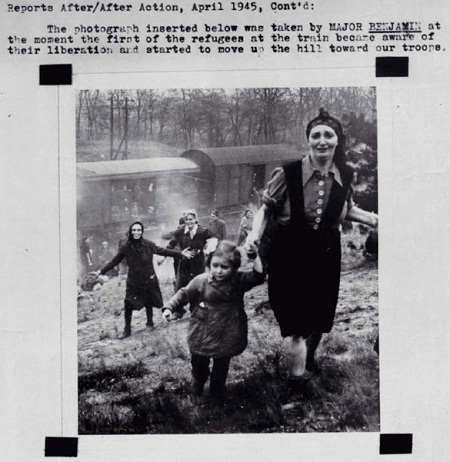 Reports After/After Action, April 1945, Cont'd:

The photograph inserted below was taken by MAJOR BENJAMIN at the moment the first of the refugees at the train became aware of their liberation and started to move up the hill toward our troops.